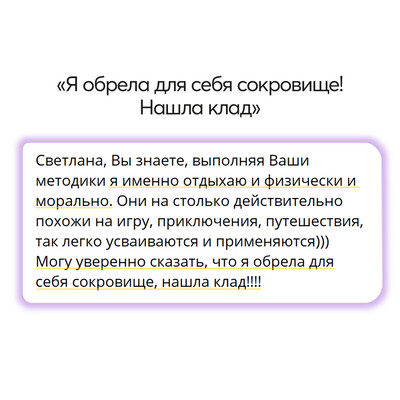 «Я обрела для себя сокровище!
Нашла клад»

Светлана, Вы знаете, выполняя Ваши методики я именно отдыхаю и физически и морально. Они на столько действительно похожи на игру, приключения, путешествия, так легко усваиваются и применяются))) Могу уверенно сказать, что я обрела для себя сокровище, нашла клад!!!!